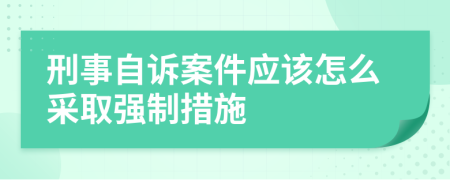 刑事自诉案件应该怎么采取强制措施